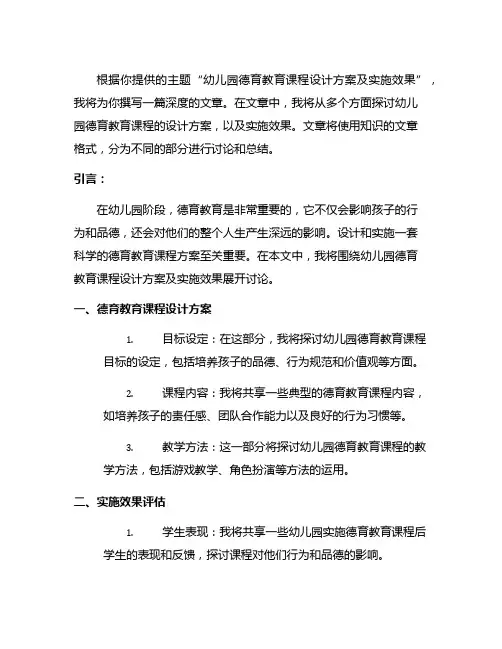 根据你提供的主题“幼儿园德育教育课程设计方案及实施效果”，我将为你撰写一篇深度的文章。在文章中，我将从多个方面探讨幼儿园德育教育课程的设计方案，以及实施效果。文章将使用知识的文章格式，分为不同的部分进行讨论和总结。

引言：

在幼儿园阶段，德育教育是非常重要的，它不仅会影响孩子的行为和品德，还会对他们的整个人生产生深远的影响。设计和实施一套科学的德育教育课程方案至关重要。在本文中，我将围绕幼儿园德育教育课程设计方案及实施效果展开讨论。

一、德育教育课程设计方案

1. 目标设定：在这部分，我将探讨幼儿园德育教育课程目标的设定，包括培养孩子的品德、行为规范和价值观等方面。

2. 课程内容：我将共享一些典型的德育教育课程内容，如培养孩子的责任感、团队合作能力以及良好的行为习惯等。

3. 教学方法：这一部分将探讨幼儿园德育教育课程的教学方法，包括游戏教学、角色扮演等方法的运用。

二、实施效果评估

1. 学生表现：我将共享一些幼儿园实施德育教育课程后学生的表现和反馈，探讨课程对他们行为和品德的影响。